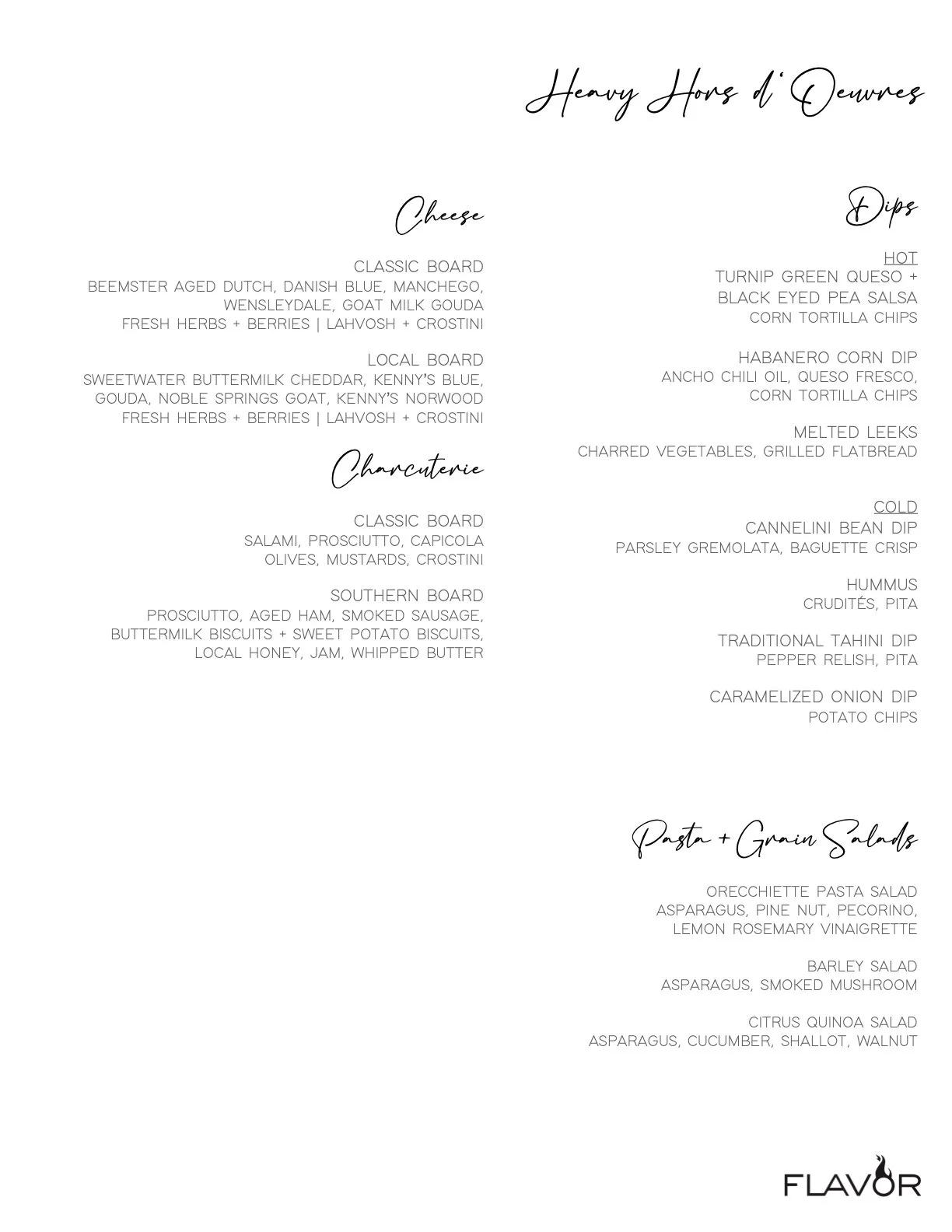 Heavy Hors d'Oeuvres

Cheese

CLASSIC BOARD
BEEMSTER AGED DUTCH, DANISH BLUE, MANCHEGO, WENSLEYDALE, GOAT MILK GOUDA
FRESH HERBS + BERRIES | LAHVOSH + CROSTINI

LOCAL BOARD
SWEETWATER BUTTERMILK CHEDDAR, KENNY'S BLUE, GOUDA, NOBLE SPRINGS GOAT, KENNY'S NORWOOD
FRESH HERBS + BERRIES | LAHVOSH + CROSTINI

Charcuterie

CLASSIC BOARD
SALAMI, PROSCIUTTO, CAPICOLA
OLIVES, MUSTARDS, CROSTINI

SOUTHERN BOARD
PROSCIUTTO, AGED HAM, SMOKED SAUSAGE, BUTTERMILK BISCUITS + SWEET POTATO BISCUITS, LOCAL HONEY, JAM, WHIPPED BUTTER

Dips

HOT
TURNIP GREEN QUESO + BLACK EYED PEA SALSA
CORN TORTILLA CHIPS

HABANERO CORN DIP
ANCHO CHILI OIL, QUESO FRESCO, CORN TORTILLA CHIPS

MELTED LEEKS
CHARRED VEGETABLES, GRILLED FLATBREAD

COLD
CANNELINI BEAN DIP
PARSLEY GREMOLATA, BAGUETTE CRISP

HUMMUS
CRUDITÉS, PITA

TRADITIONAL TAHINI DIP
PEPPER RELISH, PITA

CARAMELIZED ONION DIP
POTATO CHIPS

Pasta + Grain Salads

ORECCHIETTE PASTA SALAD
ASPARAGUS, PINE NUT, PECORINO, LEMON ROSEMARY VINAIGRETTE

BARLEY SALAD
ASPARAGUS, SMOKED MUSHROOM

CITRUS QUINOA SALAD
ASPARAGUS, CUCUMBER, SHALLOT, WALNUT

FLAVOR